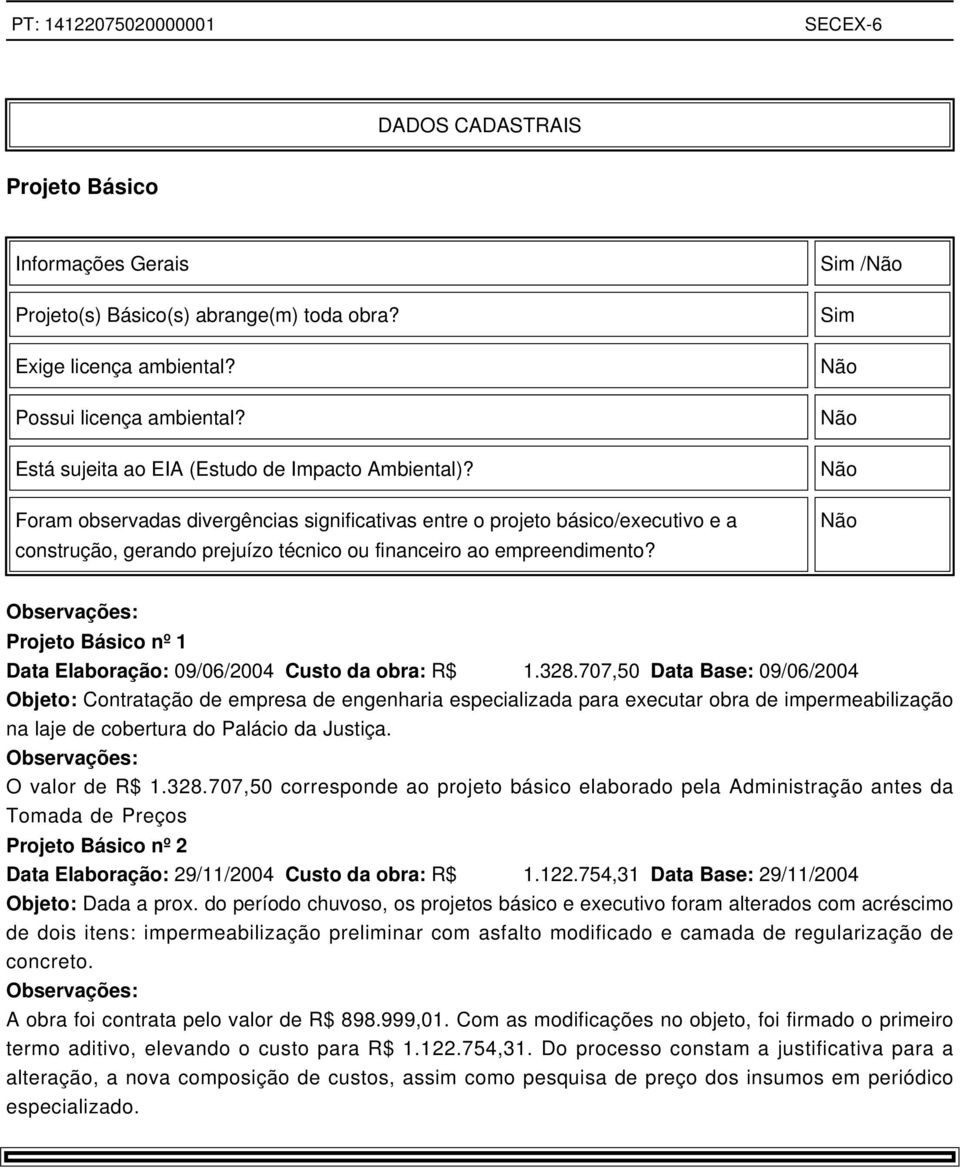 PT: 14122075020000001 SECEX-6

DADOS CADASTRAIS

Projeto Básico

| Informações Gerais | Sim /Não |
|---|---|
| Projeto(s) Básico(s) abrange(m) toda obra? | Sim |
| Exige licença ambiental? | Não |
| Possui licença ambiental? | Não |
| Está sujeita ao EIA (Estudo de Impacto Ambiental)? | Não |
| Foram observadas divergências significativas entre o projeto básico/executivo e a construção, gerando prejuízo técnico ou financeiro ao empreendimento? | Não |

Observações:

Projeto Básico nº 1

Data Elaboração: 09/06/2004 Custo da obra: R$ 1.328.707,50 Data Base: 09/06/2004

Objeto: Contratação de empresa de engenharia especializada para executar obra de impermeabilização na laje de cobertura do Palácio da Justiça.

Observações:

O valor de R$ 1.328.707,50 corresponde ao projeto básico elaborado pela Administração antes da Tomada de Preços

Projeto Básico nº 2

Data Elaboração: 29/11/2004 Custo da obra: R$ 1.122.754,31 Data Base: 29/11/2004

Objeto: Dada a prox. do período chuvoso, os projetos básico e executivo foram alterados com acréscimo de dois itens: impermeabilização preliminar com asfalto modificado e camada de regularização de concreto.

Observações:

A obra foi contrata pelo valor de R$ 898.999,01. Com as modificações no objeto, foi firmado o primeiro termo aditivo, elevando o custo para R$ 1.122.754,31. Do processo constam a justificativa para a alteração, a nova composição de custos, assim como pesquisa de preço dos insumos em periódico especializado.